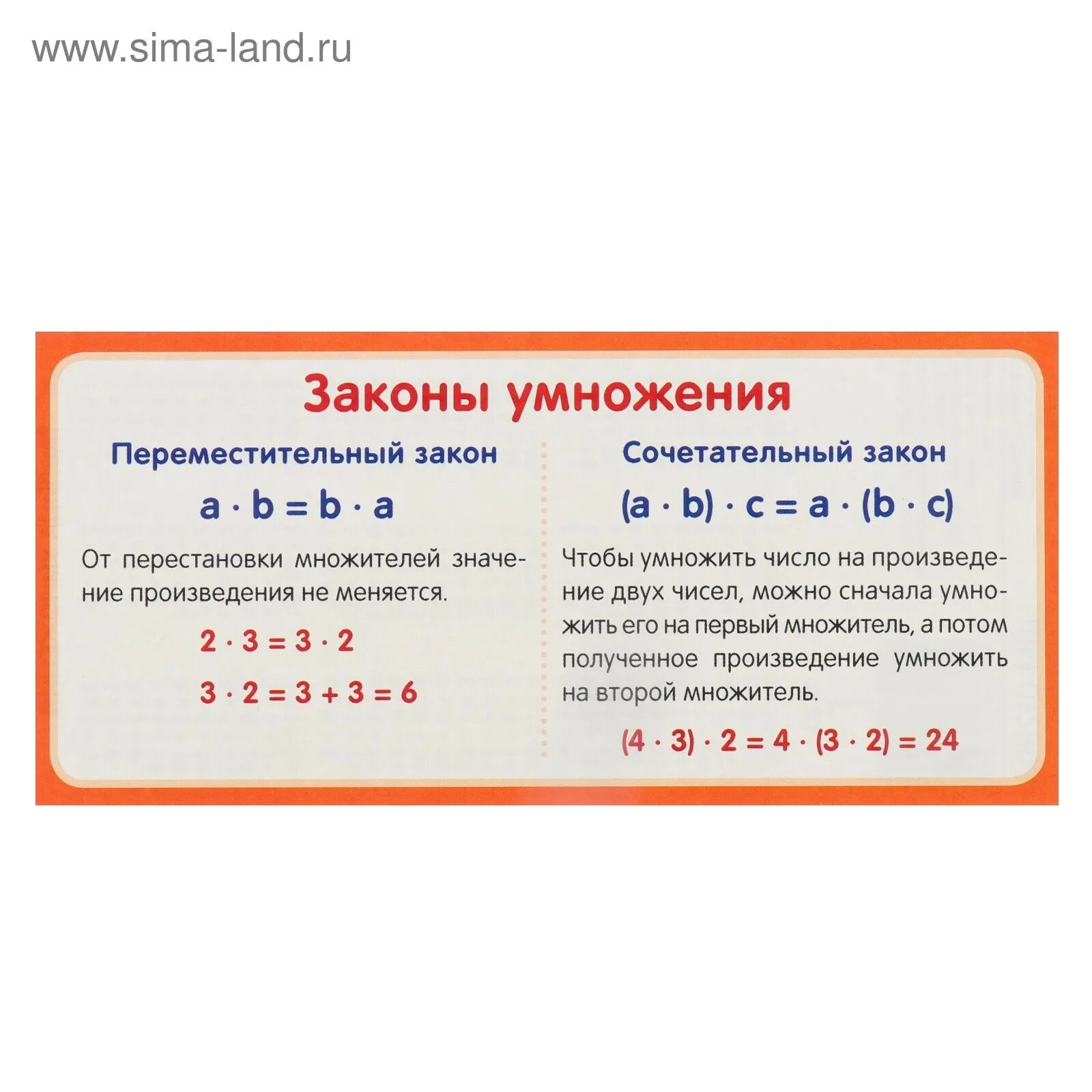 www.sima-land.ru

Законы умножения

Переместительный закон

$a \cdot b = b \cdot a$

От перестановки множителей значение произведения не меняется.

$2 \cdot 3 = 3 \cdot 2$

$3 \cdot 2 = 3 + 3 = 6$

Сочетательный закон

$(a \cdot b) \cdot c = a \cdot (b \cdot c)$

Чтобы умножить число на произведение двух чисел, можно сначала умножить его на первый множитель, а потом полученное произведение умножить на второй множитель.

$(4 \cdot 3) \cdot 2 = 4 \cdot (3 \cdot 2) = 24$